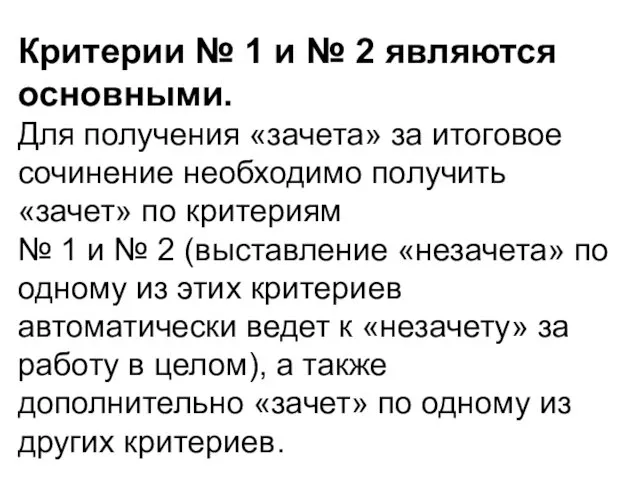 Критерии № 1 и № 2 являются основными.

Для получения «зачета» за итоговое сочинение необходимо получить «зачет» по критериям № 1 и № 2 (выставление «незачета» по одному из этих критериев автоматически ведет к «незачету» за работу в целом), а также дополнительно «зачет» по одному из других критериев.